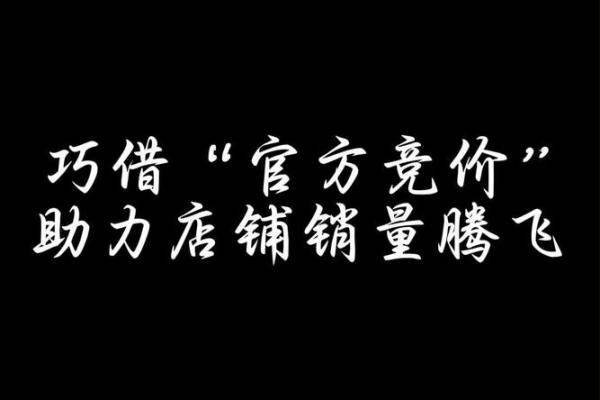 巧借“官方竞价”
助力店铺销量腾飞